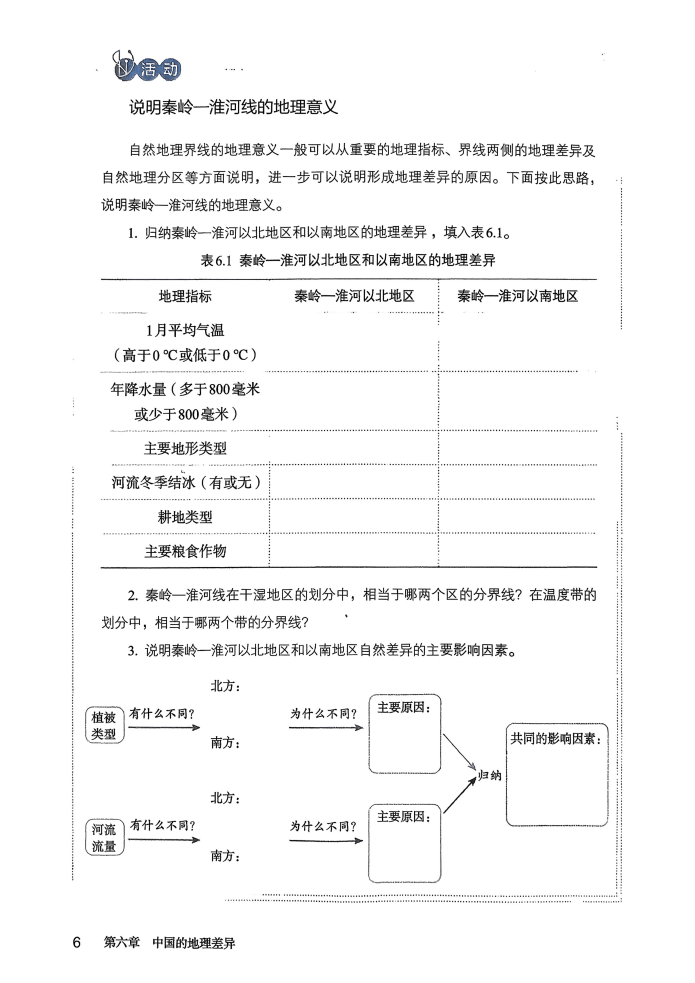 活动

说明秦岭—淮河线的地理意义

自然地理界线的地理意义一般可以从重要的地理指标、界线两侧的地理差异及自然地理分区等方面说明，进一步可以说明形成地理差异的原因。下面按此思路，说明秦岭—淮河线的地理意义。

1. 归纳秦岭—淮河以北地区和以南地区的地理差异，填入表6.1。

表6.1 秦岭—淮河以北地区和以南地区的地理差异

| 地理指标 | 秦岭—淮河以北地区 | 秦岭—淮河以南地区 |
|---|---|---|
| 1月平均气温（高于0 ℃或低于0 ℃） | | |
| 年降水量（多于800毫米或少于800毫米） | | |
| 主要地形类型 | | |
| 河流冬季结冰（有或无） | | |
| 耕地类型 | | |
| 主要粮食作物 | | |

2. 秦岭—淮河线在干湿地区的划分中，相当于哪两个区的分界线？在温度带的划分中，相当于哪两个带的分界线？

3. 说明秦岭—淮河以北地区和以南地区自然差异的主要影响因素。

植被类型 有什么不同？ 北方： 南方： 为什么不同？ 主要原因：

河流流量 有什么不同？ 北方： 南方： 为什么不同？ 主要原因：

归纳 共同的影响因素：

6 第六章 中国的地理差异